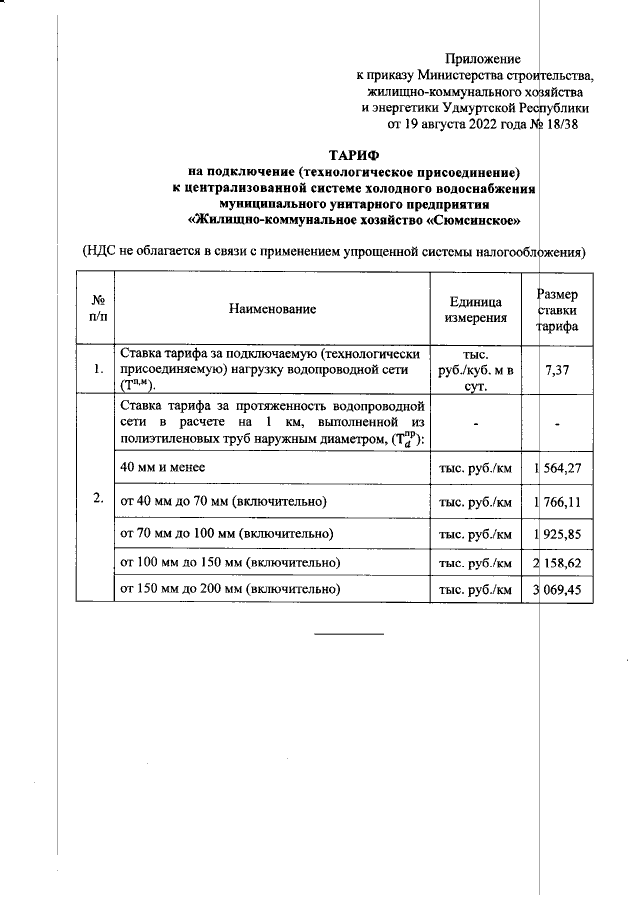 Приложение
к приказу Министерства строительства, жилищно-коммунального хозяйства и энергетики Удмуртской Республики
от 19 августа 2022 года № 18/38

ТАРИФ
на подключение (технологическое присоединение) к централизованной системе холодного водоснабжения муниципального унитарного предприятия «Жилищно-коммунальное хозяйство «Сюмсинское»

(НДС не облагается в связи с применением упрощенной системы налогообложения)

| № п/п | Наименование | Единица измерения | Размер ставки тарифа |
|---|---|---|---|
| 1. | Ставка тарифа за подключаемую (технологически присоединяемую) нагрузку водопроводной сети ($Т^{п,м}$). | тыс. руб./куб. м в сут. | 7,37 |
| 2. | Ставка тарифа за протяженность водопроводной сети в расчете на 1 км, выполненной из полиэтиленовых труб наружным диаметром, ($Т_d^{пр}$): | - | - |
| | 40 мм и менее | тыс. руб./км | 1 564,27 |
| | от 40 мм до 70 мм (включительно) | тыс. руб./км | 1 766,11 |
| | от 70 мм до 100 мм (включительно) | тыс. руб./км | 1 925,85 |
| | от 100 мм до 150 мм (включительно) | тыс. руб./км | 2 158,62 |
| | от 150 мм до 200 мм (включительно) | тыс. руб./км | 3 069,45 |